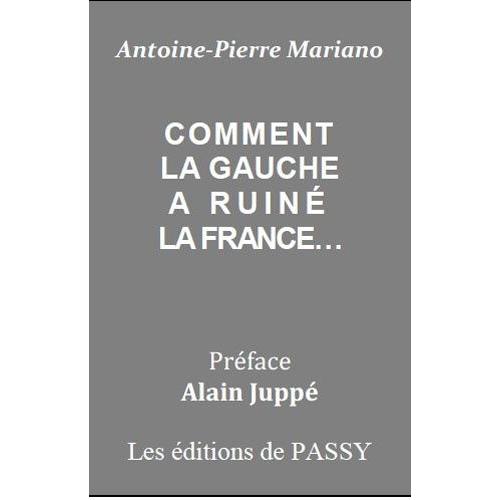 Antoine-Pierre Mariano

COMMENT
LA GAUCHE
A RUINÉ
LA FRANCE…

Préface
Alain Juppé

Les éditions de PASSY